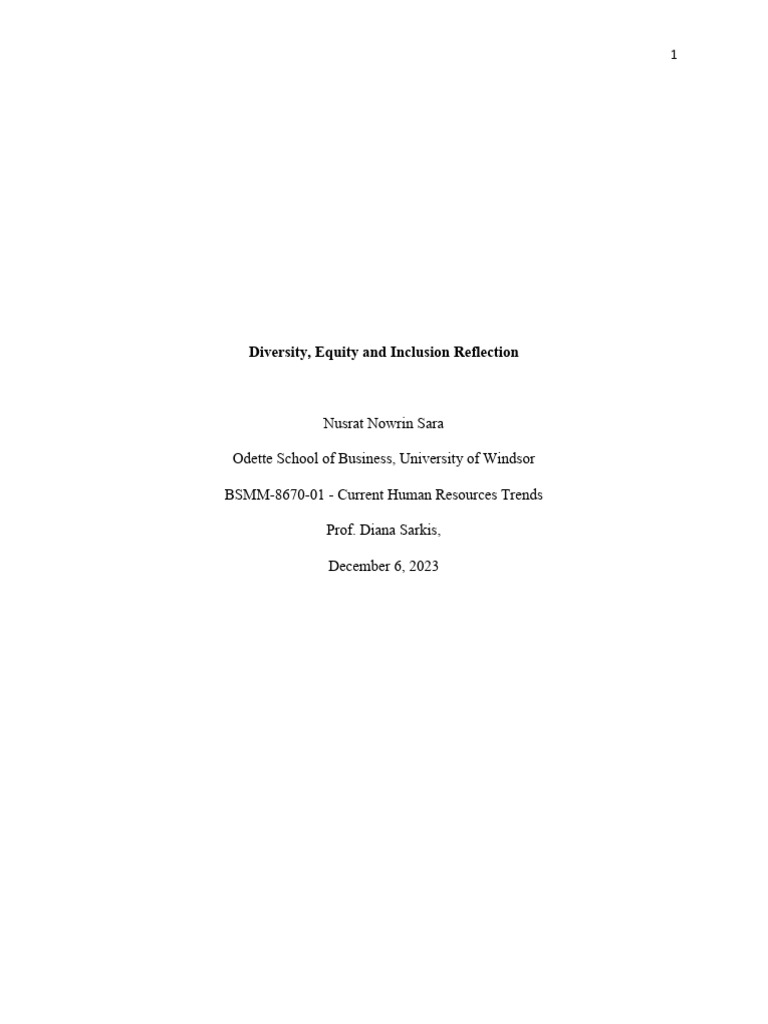 1

Diversity, Equity and Inclusion Reflection

Nusrat Nowrin Sara

Odette School of Business, University of Windsor

BSMM-8670-01 - Current Human Resources Trends

Prof. Diana Sarkis,

December 6, 2023